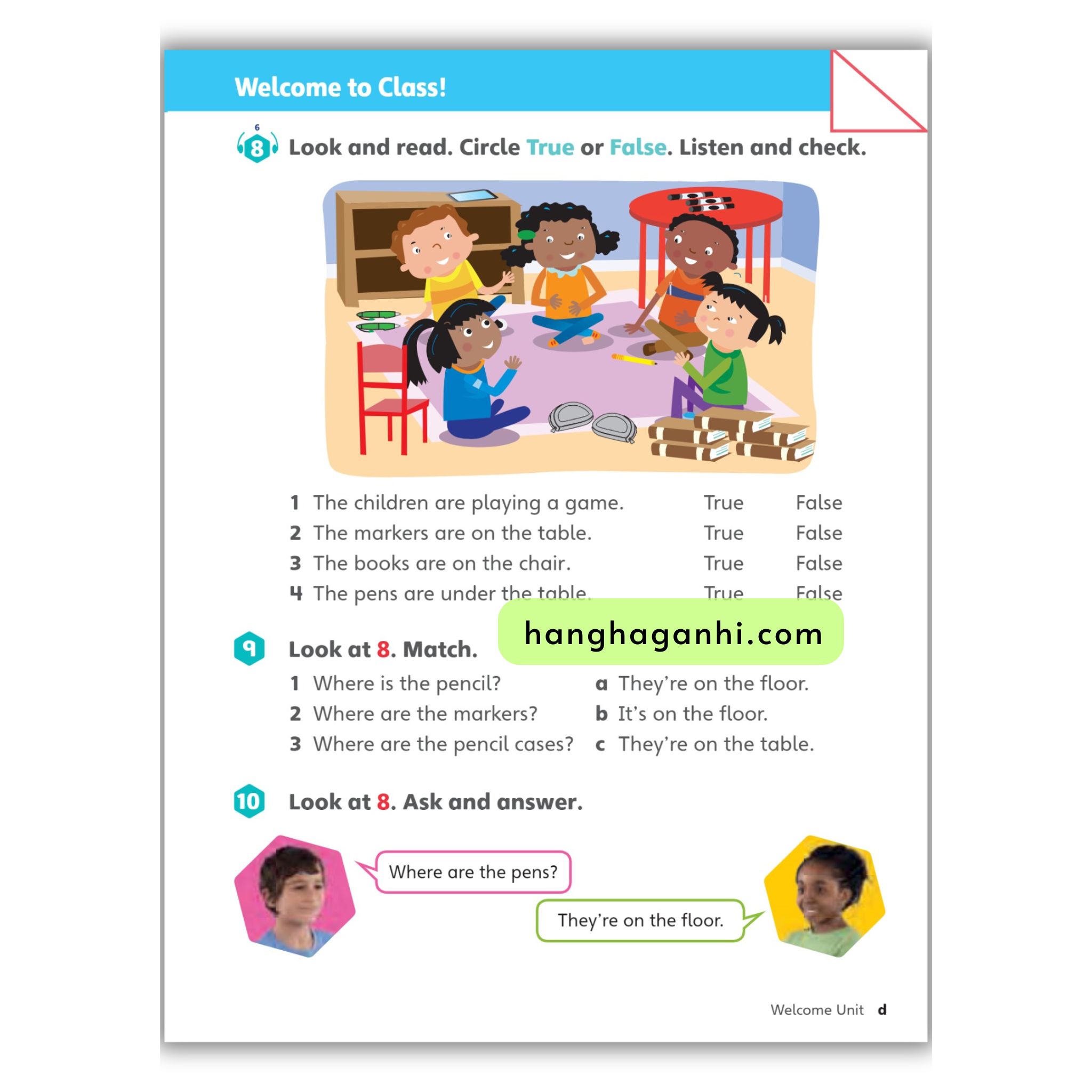 Welcome to Class!

6
8 Look and read. Circle True or False. Listen and check.

1 The children are playing a game. True False
2 The markers are on the table. True False
3 The books are on the chair. True False
4 The pens are under the table. True False

hanghaganhi.com

9 Look at 8. Match.

1 Where is the pencil?
2 Where are the markers?
3 Where are the pencil cases?

a They're on the floor.
b It's on the floor.
c They're on the table.

10 Look at 8. Ask and answer.

Where are the pens?

They're on the floor.

Welcome Unit d